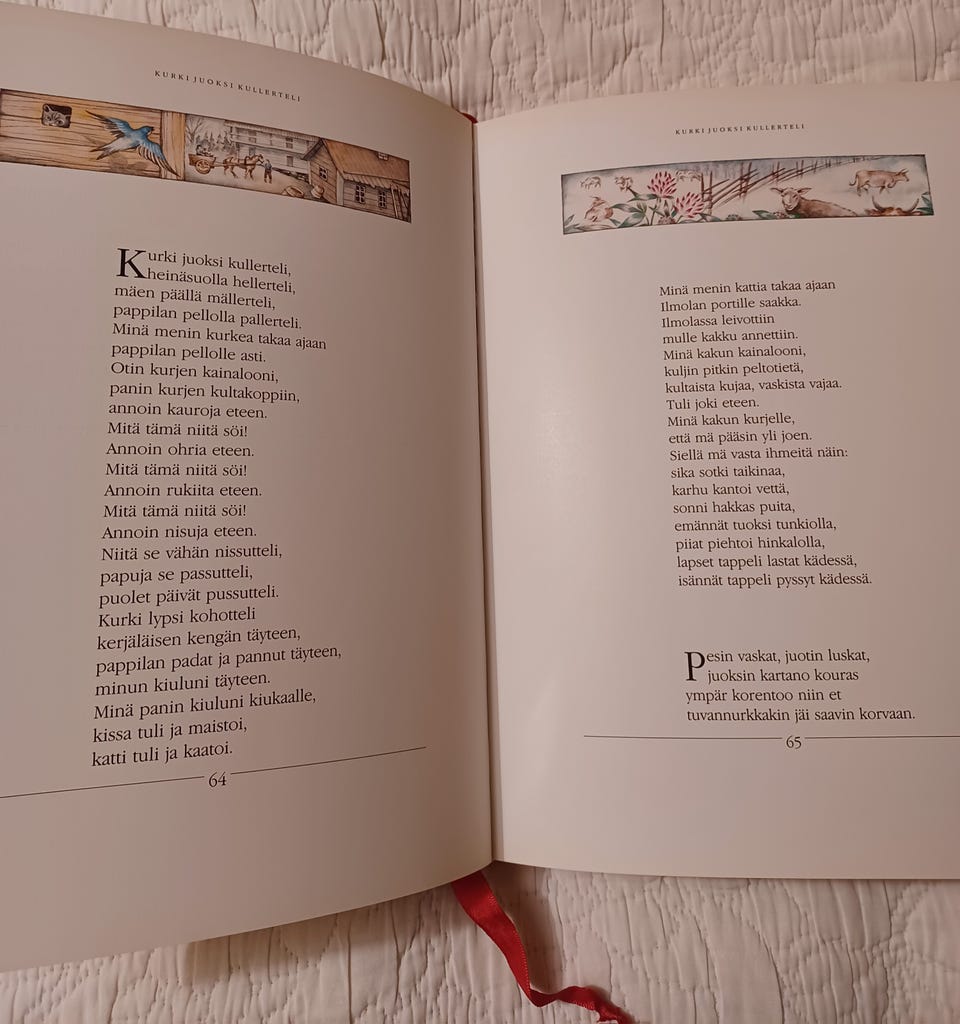 KURKI JUOKSI KULLERTELI

Kurki juoksi kullerteli,
heinäsuolla hellerteli,
mäen päällä mällerteli,
pappilan pellolla pallerteli.
Minä menin kurkea takaa ajaan
pappilan pellolle asti.
Otin kurjen kainalooni,
panin kurjen kultakoppiin,
annoin kauroja eteen.
Mitä tämä niitä söi!
Annoin ohria eteen.
Mitä tämä niitä söi!
Annoin rukiita eteen.
Mitä tämä niitä söi!
Annoin nisuja eteen.
Niitä se vähän nissutteli,
papuja se passutteli,
puolet päivät pussutteli.
Kurki lypsi kohotteli
kerjäläisen kengän täyteen,
pappilan padat ja pannut täyteen,
minun kiuluni täyteen.
Minä panin kiuluni kiukaalle,
kissa tuli ja maistoi,
katti tuli ja kaatoi.

64

KURKI JUOKSI KULLERTELI

Minä menin kattia takaa ajaan
Ilmolan portille saakka.
Ilmolassa leivottiin
mulle kakku annettiin.
Minä kakun kainalooni,
kuljin pitkin peltotietä,
kultaista kujaa, vaskista vajaa.
Tuli joki eteen.
Minä kakun kurjelle,
että mä pääsin yli joen.
Siellä mä vasta ihmeitä näin:
sika sotki taikinaa,
karhu kantoi vettä,
sonni hakkas puita,
emännät tuoksi tunkiolla,
piiat piehtoi hinkalolla,
lapset tappeli lastat kädessä,
isännät tappeli pyssyt kädessä.

Pesin vaskat, juotin luskat,
juoksin kartano kouras
ympär korentoo niin et
tuvannurkkakin jäi saavin korvaan.

65